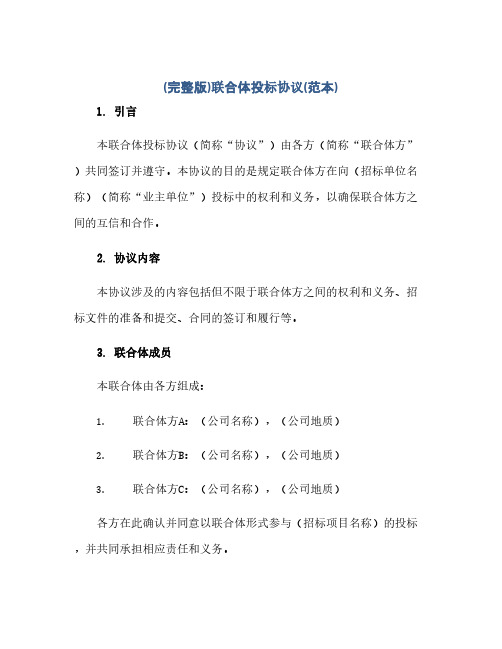 (完整版)联合体投标协议(范本)

1. 引言

本联合体投标协议（简称“协议”）由各方（简称“联合体方”）共同签订并遵守。本协议的目的是规定联合体方在向（招标单位名称）（简称“业主单位”）投标中的权利和义务，以确保联合体方之间的互信和合作。

2. 协议内容

本协议涉及的内容包括但不限于联合体方之间的权利和义务、招标文件的准备和提交、合同的签订和履行等。

3. 联合体成员

本联合体由各方组成：

1. 联合体方A：（公司名称），（公司地质）

2. 联合体方B：（公司名称），（公司地质）

3. 联合体方C：（公司名称），（公司地质）

各方在此确认并同意以联合体形式参与（招标项目名称）的投标，并共同承担相应责任和义务。